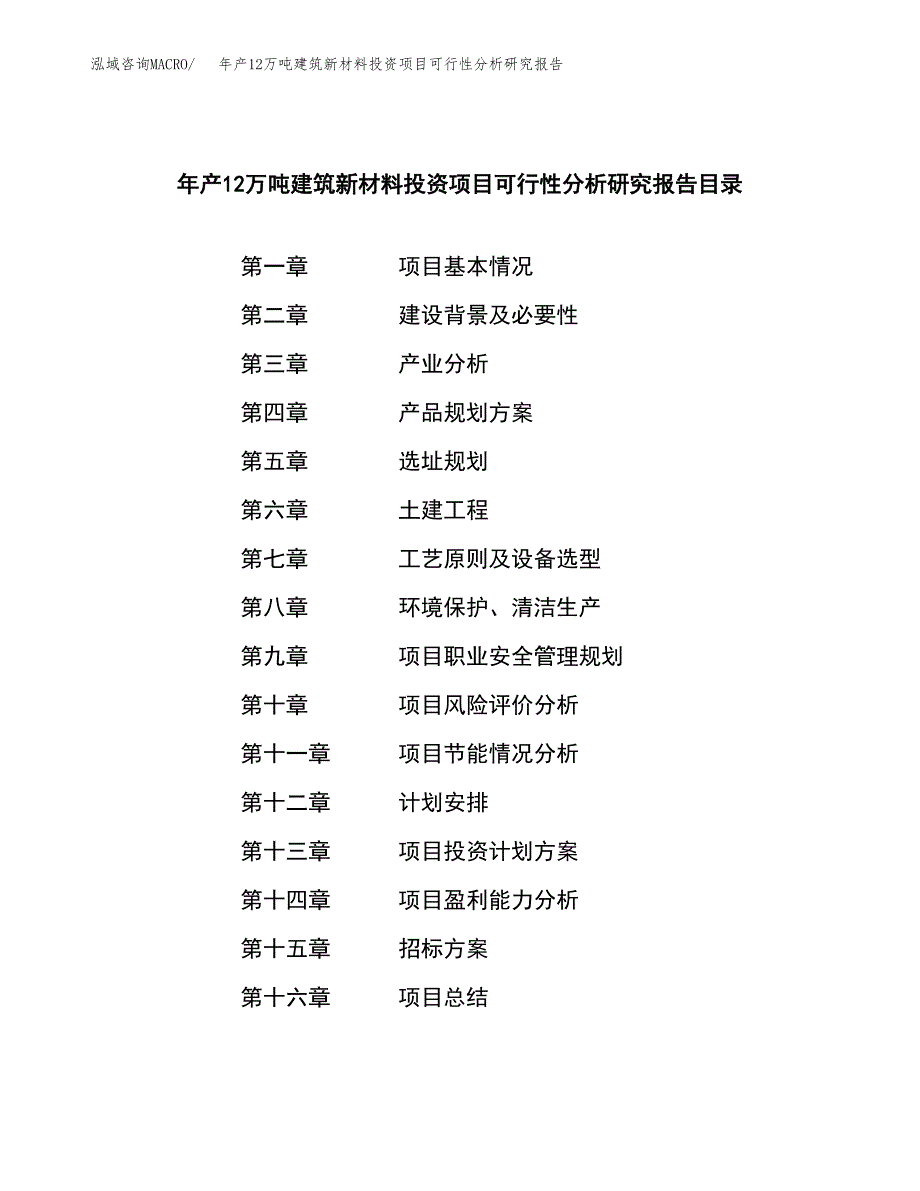 泓域咨询MACRO/ 年产12万吨建筑新材料投资项目可行性分析研究报告

年产12万吨建筑新材料投资项目可行性分析研究报告目录

第一章 项目基本情况
第二章 建设背景及必要性
第三章 产业分析
第四章 产品规划方案
第五章 选址规划
第六章 土建工程
第七章 工艺原则及设备选型
第八章 环境保护、清洁生产
第九章 项目职业安全管理规划
第十章 项目风险评价分析
第十一章 项目节能情况分析
第十二章 计划安排
第十三章 项目投资计划方案
第十四章 项目盈利能力分析
第十五章 招标方案
第十六章 项目总结